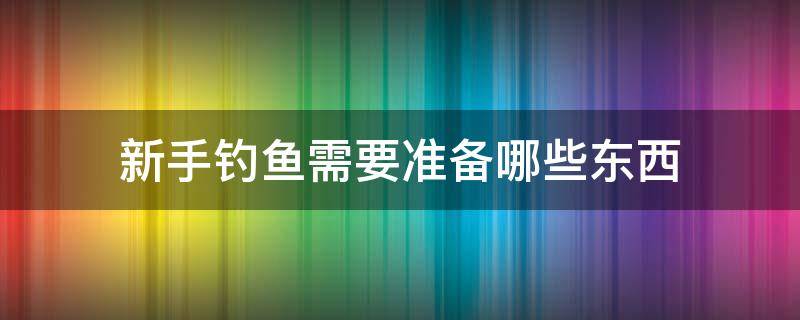 新手钓鱼需要准备哪些东西